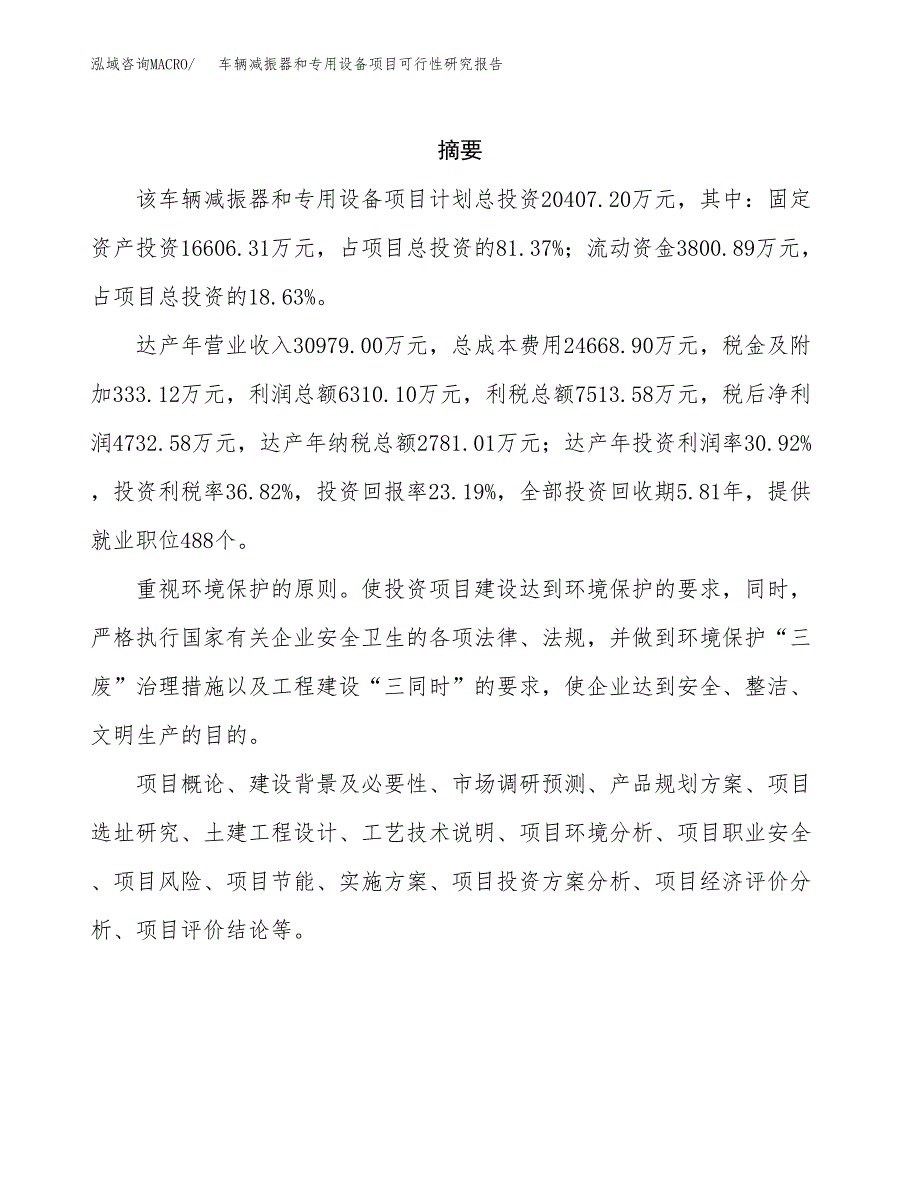 泓域咨询MACRO/ 车辆减振器和专用设备项目可行性研究报告

摘要

该车辆减振器和专用设备项目计划总投资20407.20万元，其中：固定资产投资16606.31万元，占项目总投资的81.37%；流动资金3800.89万元，占项目总投资的18.63%。

达产年营业收入30979.00万元，总成本费用24668.90万元，税金及附加333.12万元，利润总额6310.10万元，利税总额7513.58万元，税后净利润4732.58万元，达产年纳税总额2781.01万元；达产年投资利润率30.92%，投资利税率36.82%，投资回报率23.19%，全部投资回收期5.81年，提供就业职位488个。

重视环境保护的原则。使投资项目建设达到环境保护的要求，同时，严格执行国家有关企业安全卫生的各项法律、法规，并做到环境保护“三废”治理措施以及工程建设“三同时”的要求，使企业达到安全、整洁、文明生产的目的。

项目概论、建设背景及必要性、市场调研预测、产品规划方案、项目选址研究、土建工程设计、工艺技术说明、项目环境分析、项目职业安全、项目风险、项目节能、实施方案、项目投资方案分析、项目经济评价分析、项目评价结论等。